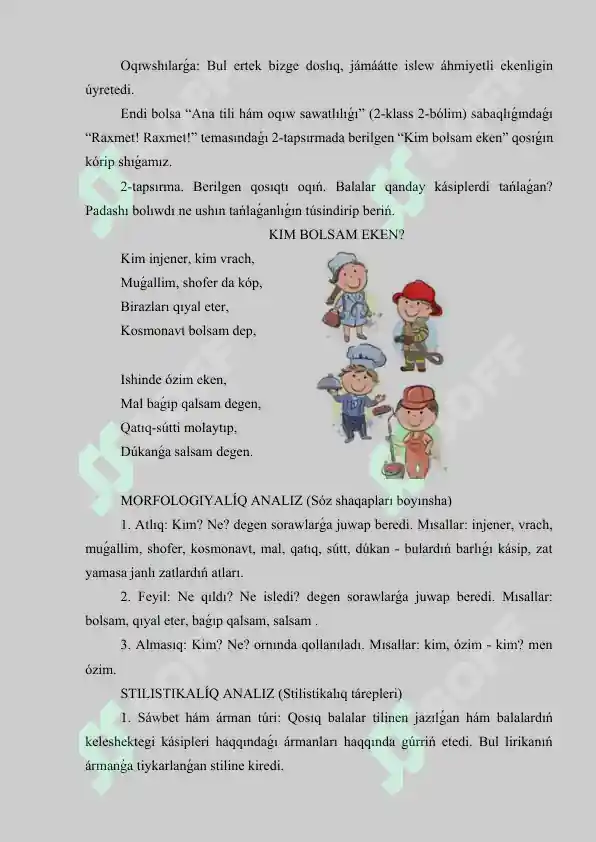 Oqıwshılarǵa: Bul ertek bizge doslıq, jámáátte islew áhmiyetli ekenligin úyretedi.

Endi bolsa "Ana tili hám oqıw sawatlılıǵı" (2-klass 2-bólim) sabaqlıǵındaǵı "Raxmet! Raxmet!" temasındaǵı 2-tapsırmada berilgen "Kim bolsam eken" qosıǵın kórip shıǵamız.

2-tapsırma. Berilgen qosıqtı oqıń. Balalar qanday kásiplerdi tańlaǵan? Padashı bolıwdı ne ushın tańlaǵanlıǵın túsindirip beriń.

KIM BOLSAM EKEN?

Kim injener, kim vrach,
Muǵallim, shofer da kóp,
Birazları qıyal eter,
Kosmonavt bolsam dep,

Ishinde ózim eken,
Mal baǵıp qalsam degen,
Qatıq-sútti molaytıp,
Dúkanǵa salsam degen.

MORFOLOGIYALÍQ ANALIZ (Sóz shaqapları boyınsha)

1. Atlıq: Kim? Ne? degen sorawlarǵa juwap beredi. Mısallar: injener, vrach, muǵallim, shofer, kosmonavt, mal, qatıq, sútt, dúkan - bulardıń barlıǵı kásip, zat yamasa janlı zatlardıń atları.

2. Feyil: Ne qıldı? Ne isledi? degen sorawlarǵa juwap beredi. Mısallar: bolsam, qıyal eter, baǵıp qalsam, salsam .

3. Almasıq: Kim? Ne? ornında qollanıladı. Mısallar: kim, ózim - kim? men ózim.

STILISTIKALÍQ ANALIZ (Stilistikalıq tárepleri)

1. Sáwbet hám árman túri: Qosıq balalar tilinen jazılǵan hám balalardıń keleshektegi kásipleri haqqındaǵı ármanları haqqında gúrriń etedi. Bul lirikanıń ármanǵa tiykarlanǵan stiline kiredi.